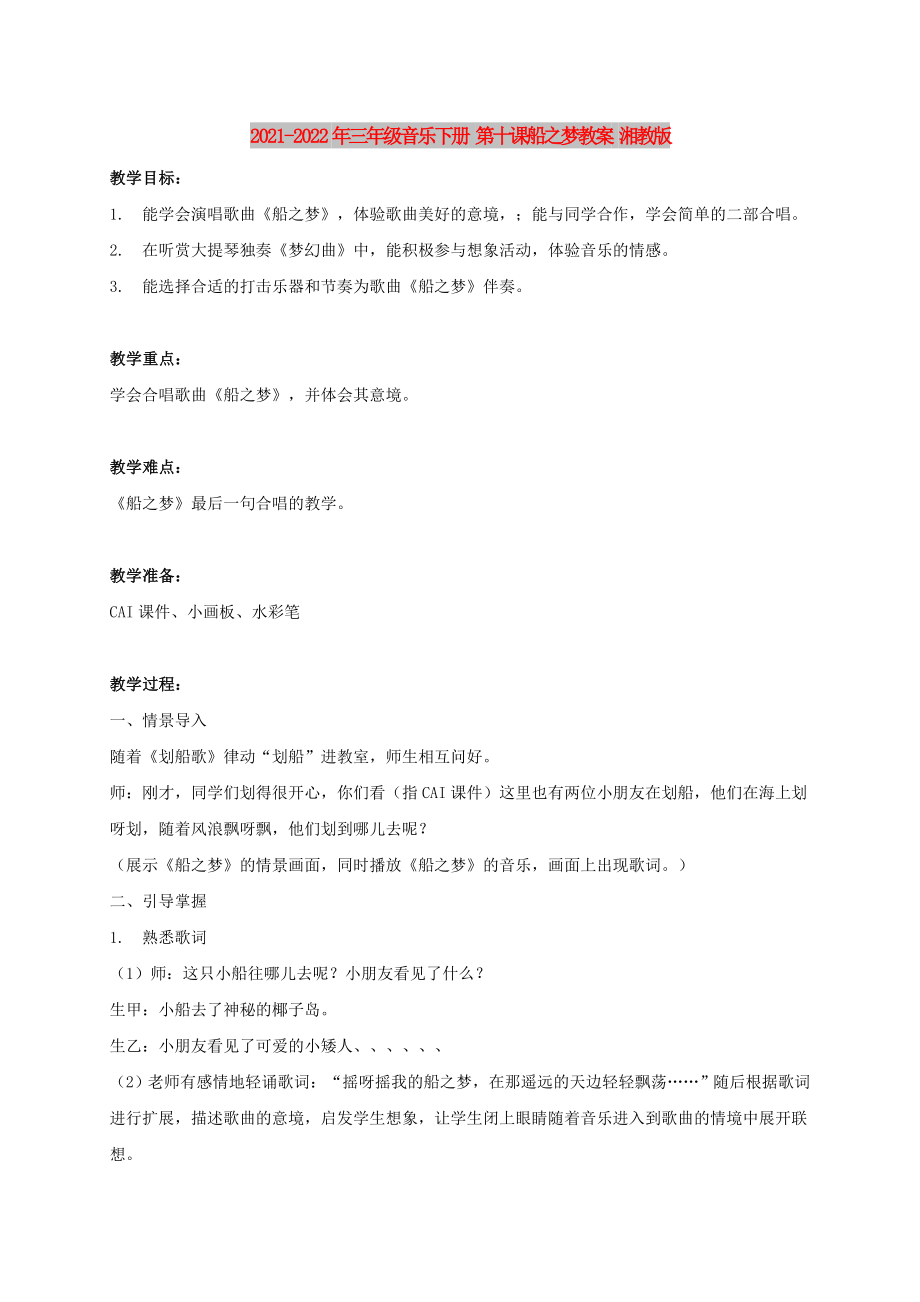 2021-2022年三年级音乐下册 第十课船之梦教案 湘教版

教学目标：

1. 能学会演唱歌曲《船之梦》，体验歌曲美好的意境，；能与同学合作，学会简单的二部合唱。

2. 在听赏大提琴独奏《梦幻曲》中，能积极参与想象活动，体验音乐的情感。

3. 能选择合适的打击乐器和节奏为歌曲《船之梦》伴奏。

教学重点：

学会合唱歌曲《船之梦》，并体会其意境。

教学难点：

《船之梦》最后一句合唱的教学。

教学准备：

CAI课件、小画板、水彩笔

教学过程：

一、情景导入

随着《划船歌》律动“划船”进教室，师生相互问好。

师：刚才，同学们划得很开心，你们看（指CAI课件）这里也有两位小朋友在划船，他们在海上划呀划，随着风浪飘呀飘，他们划到哪儿去呢？

（展示《船之梦》的情景画面，同时播放《船之梦》的音乐，画面上出现歌词。）

二、引导掌握

1. 熟悉歌词

（1）师：这只小船往哪儿去呢？小朋友看见了什么？

生甲：小船去了神秘的椰子岛。

生乙：小朋友看见了可爱的小矮人、、、、、、

（2）老师有感情地轻诵歌词：“摇呀摇我的船之梦，在那遥远的天边轻轻飘荡……”随后根据歌词进行扩展，描述歌曲的意境，启发学生想象，让学生闭上眼睛随着音乐进入到歌曲的情境中展开联想。